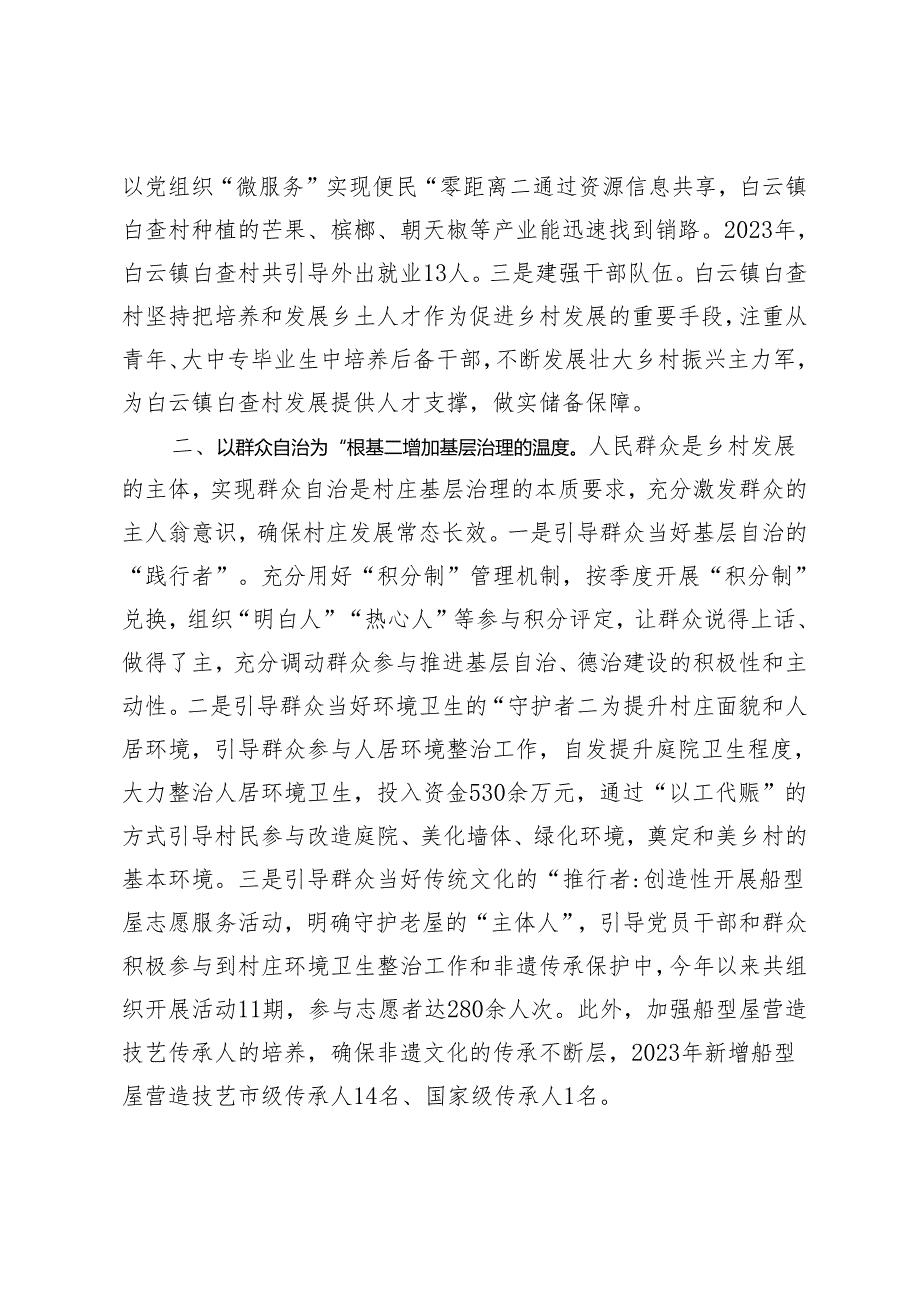 以党组织“微服务”实现便民“零距离二通过资源信息共享，白云镇白查村种植的芒果、槟榔、朝天椒等产业能迅速找到销路。2023年，白云镇白查村共引导外出就业13人。三是建强干部队伍。白云镇白查村坚持把培养和发展乡土人才作为促进乡村发展的重要手段，注重从青年、大中专毕业生中培养后备干部，不断发展壮大乡村振兴主力军，为白云镇白查村发展提供人才支撑，做实储备保障。

二、以群众自治为“根基二增加基层治理的温度。人民群众是乡村发展的主体，实现群众自治是村庄基层治理的本质要求，充分激发群众的主人翁意识，确保村庄发展常态长效。一是引导群众当好基层自治的“践行者”。充分用好“积分制”管理机制，按季度开展“积分制”兑换，组织“明白人”“热心人”等参与积分评定，让群众说得上话、做得了主，充分调动群众参与推进基层自治、德治建设的积极性和主动性。二是引导群众当好环境卫生的“守护者二为提升村庄面貌和人居环境，引导群众参与人居环境整治工作，自发提升庭院卫生程度，大力整治人居环境卫生，投入资金530余万元，通过“以工代赈”的方式引导村民参与改造庭院、美化墙体、绿化环境，奠定和美乡村的基本环境。三是引导群众当好传统文化的“推行者:创造性开展船型屋志愿服务活动，明确守护老屋的“主体人”，引导党员干部和群众积极参与到村庄环境卫生整治工作和非遗传承保护中，今年以来共组织开展活动11期，参与志愿者达280余人次。此外，加强船型屋营造技艺传承人的培养，确保非遗文化的传承不断层，2023年新增船型屋营造技艺市级传承人14名、国家级传承人1名。